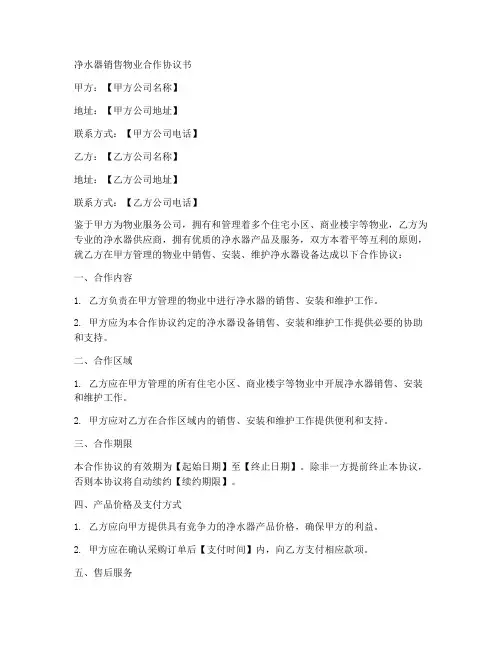 净水器销售物业合作协议书

甲方：【甲方公司名称】

地址：【甲方公司地址】

联系方式：【甲方公司电话】

乙方：【乙方公司名称】

地址：【乙方公司地址】

联系方式：【乙方公司电话】

鉴于甲方为物业服务公司，拥有和管理着多个住宅小区、商业楼宇等物业，乙方为专业的净水器供应商，拥有优质的净水器产品及服务，双方本着平等互利的原则，就乙方在甲方管理的物业中销售、安装、维护净水器设备达成以下合作协议：

一、合作内容

1. 乙方负责在甲方管理的物业中进行净水器的销售、安装和维护工作。

2. 甲方应为本合作协议约定的净水器设备销售、安装和维护工作提供必要的协助和支持。

二、合作区域

1. 乙方应在甲方管理的所有住宅小区、商业楼宇等物业中开展净水器销售、安装和维护工作。

2. 甲方应对乙方在合作区域内的销售、安装和维护工作提供便利和支持。

三、合作期限

本合作协议的有效期为【起始日期】至【终止日期】。除非一方提前终止本协议，否则本协议将自动续约【续约期限】。

四、产品价格及支付方式

1. 乙方应向甲方提供具有竞争力的净水器产品价格，确保甲方的利益。

2. 甲方应在确认采购订单后【支付时间】内，向乙方支付相应款项。

五、售后服务